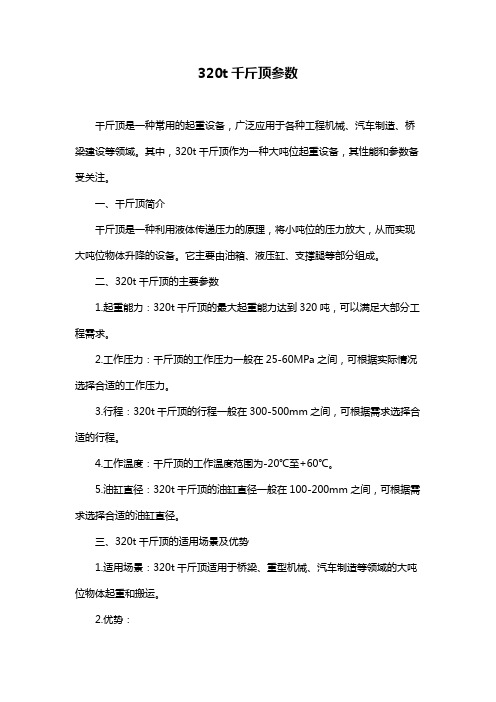 320t 千斤顶参数

千斤顶是一种常用的起重设备，广泛应用于各种工程机械、汽车制造、桥梁建设等领域。其中，320t 千斤顶作为一种大吨位起重设备，其性能和参数备受关注。

一、千斤顶简介

千斤顶是一种利用液体传递压力的原理，将小吨位的压力放大，从而实现大吨位物体升降的设备。它主要由油箱、液压缸、支撑腿等部分组成。

二、320t 千斤顶的主要参数

1.起重能力：320t 千斤顶的最大起重能力达到 320 吨，可以满足大部分工程需求。

2.工作压力：千斤顶的工作压力一般在 25-60MPa 之间，可根据实际情况选择合适的工作压力。

3.行程：320t 千斤顶的行程一般在 300-500mm 之间，可根据需求选择合适的行程。

4.工作温度：千斤顶的工作温度范围为-20°C至+60°C。

5.油缸直径：320t 千斤顶的油缸直径一般在 100-200mm 之间，可根据需求选择合适的油缸直径。

三、320t 千斤顶的适用场景及优势

1.适用场景：320t 千斤顶适用于桥梁、重型机械、汽车制造等领域的大吨位物体起重和搬运。

2.优势：